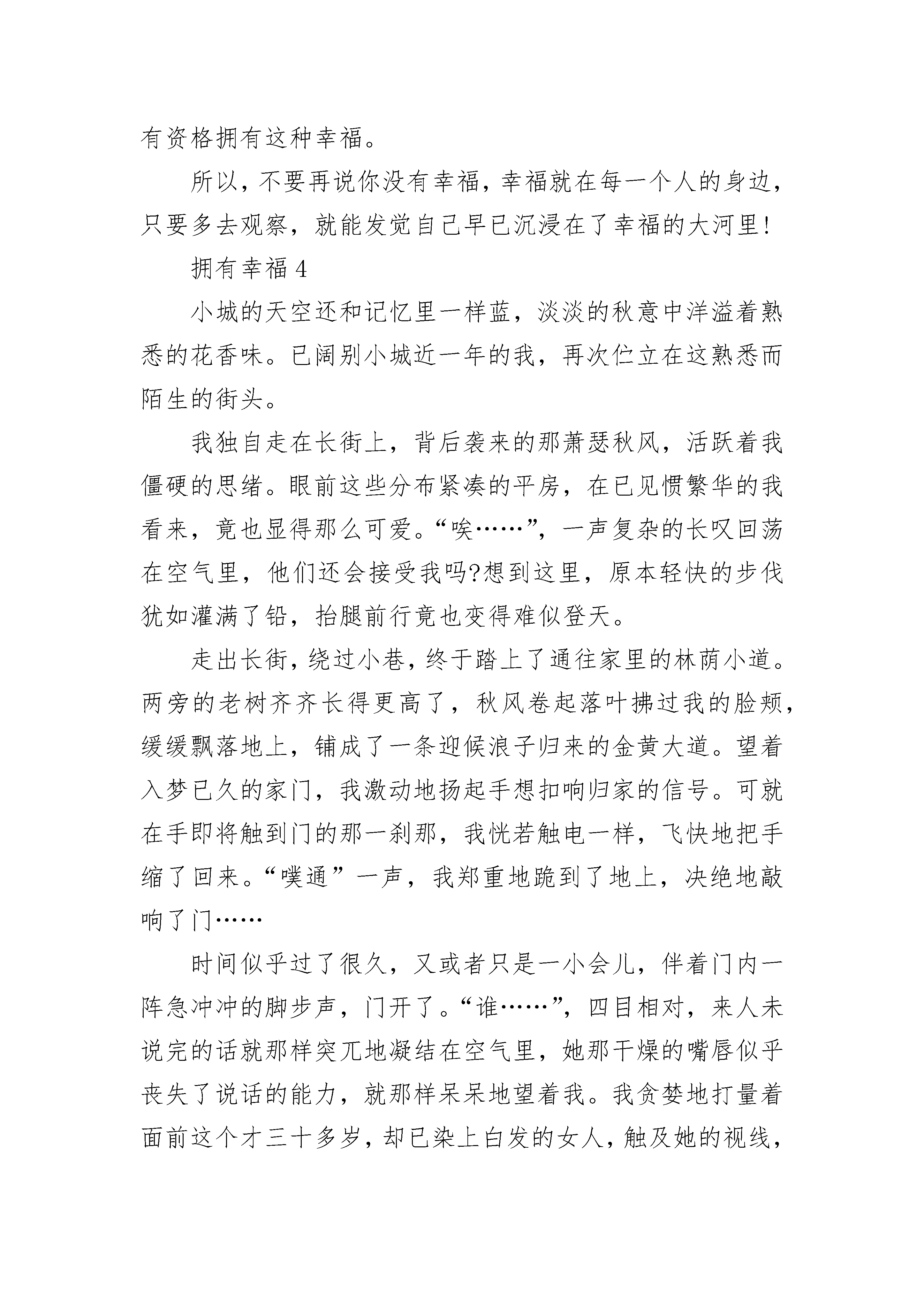 有资格拥有这种幸福。

所以，不要再说你没有幸福，幸福就在每一个人的身边，只要多去观察，就能发觉自己早已沉浸在了幸福的大河里!

拥有幸福 4

小城的天空还和记忆里一样蓝，淡淡的秋意中洋溢着熟悉的花香味。已阔别小城近一年的我，再次伫立在这熟悉而陌生的街头。

我独自走在长街上，背后袭来的那萧瑟秋风，活跃着我僵硬的思绪。眼前这些分布紧凑的平房，在已见惯繁华的我看来，竟也显得那么可爱。“唉……”，一声复杂的长叹回荡在空气里，他们还会接受我吗?想到这里，原本轻快的步伐犹如灌满了铅，抬腿前行竟也变得难似登天。

走出长街，绕过小巷，终于踏上了通往家里的林荫小道。两旁的老树齐齐长得更高了，秋风卷起落叶拂过我的脸颊，缓缓飘落地上，铺成了一条迎候浪子归来的金黄大道。望着入梦已久的家门，我激动地扬起手想扣响归家的信号。可就在手即将触到门的那一刹那，我恍若触电一样，飞快地把手缩了回来。“噗通”一声，我郑重地跪到了地上，决绝地敲响了门……

时间似乎过了很久，又或者只是一小会儿，伴着门内一阵急冲冲的脚步声，门开了。“谁……”，四目相对，来人未说完的话就那样突兀地凝结在空气里，她那干燥的嘴唇似乎丧失了说话的能力，就那样呆呆地望着我。我贪婪地打量着面前这个才三十多岁，却已染上白发的女人，触及她的视线，